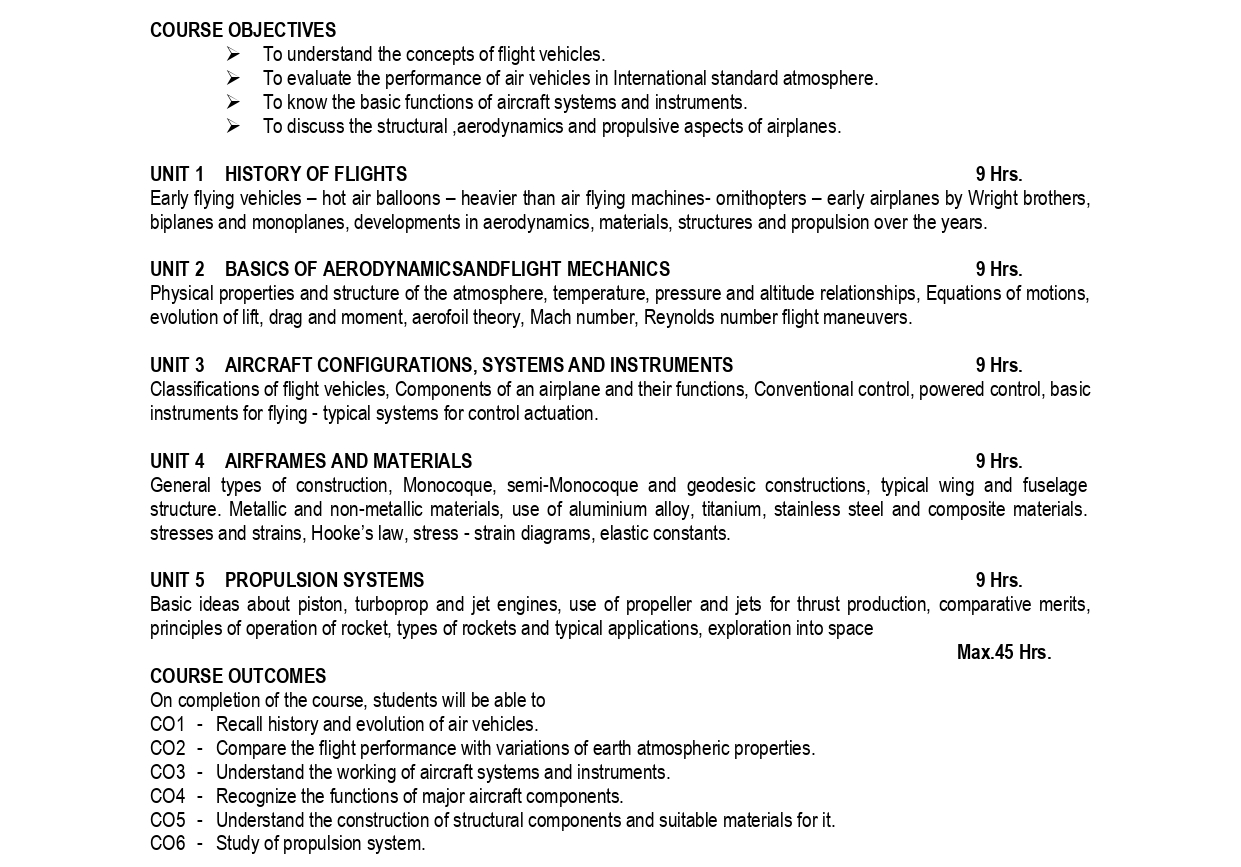 COURSE OBJECTIVES
➢ To understand the concepts of flight vehicles.
➢ To evaluate the performance of air vehicles in International standard atmosphere.
➢ To know the basic functions of aircraft systems and instruments.
➢ To discuss the structural ,aerodynamics and propulsive aspects of airplanes.

UNIT 1 HISTORY OF FLIGHTS 9 Hrs.
Early flying vehicles – hot air balloons – heavier than air flying machines- ornithopters – early airplanes by Wright brothers, biplanes and monoplanes, developments in aerodynamics, materials, structures and propulsion over the years.

UNIT 2 BASICS OF AERODYNAMICSANDFLIGHT MECHANICS 9 Hrs.
Physical properties and structure of the atmosphere, temperature, pressure and altitude relationships, Equations of motions, evolution of lift, drag and moment, aerofoil theory, Mach number, Reynolds number flight maneuvers.

UNIT 3 AIRCRAFT CONFIGURATIONS, SYSTEMS AND INSTRUMENTS 9 Hrs.
Classifications of flight vehicles, Components of an airplane and their functions, Conventional control, powered control, basic instruments for flying - typical systems for control actuation.

UNIT 4 AIRFRAMES AND MATERIALS 9 Hrs.
General types of construction, Monocoque, semi-Monocoque and geodesic constructions, typical wing and fuselage structure. Metallic and non-metallic materials, use of aluminium alloy, titanium, stainless steel and composite materials. stresses and strains, Hooke's law, stress - strain diagrams, elastic constants.

UNIT 5 PROPULSION SYSTEMS 9 Hrs.
Basic ideas about piston, turboprop and jet engines, use of propeller and jets for thrust production, comparative merits, principles of operation of rocket, types of rockets and typical applications, exploration into space
Max.45 Hrs.
COURSE OUTCOMES
On completion of the course, students will be able to
CO1 - Recall history and evolution of air vehicles.
CO2 - Compare the flight performance with variations of earth atmospheric properties.
CO3 - Understand the working of aircraft systems and instruments.
CO4 - Recognize the functions of major aircraft components.
CO5 - Understand the construction of structural components and suitable materials for it.
CO6 - Study of propulsion system.